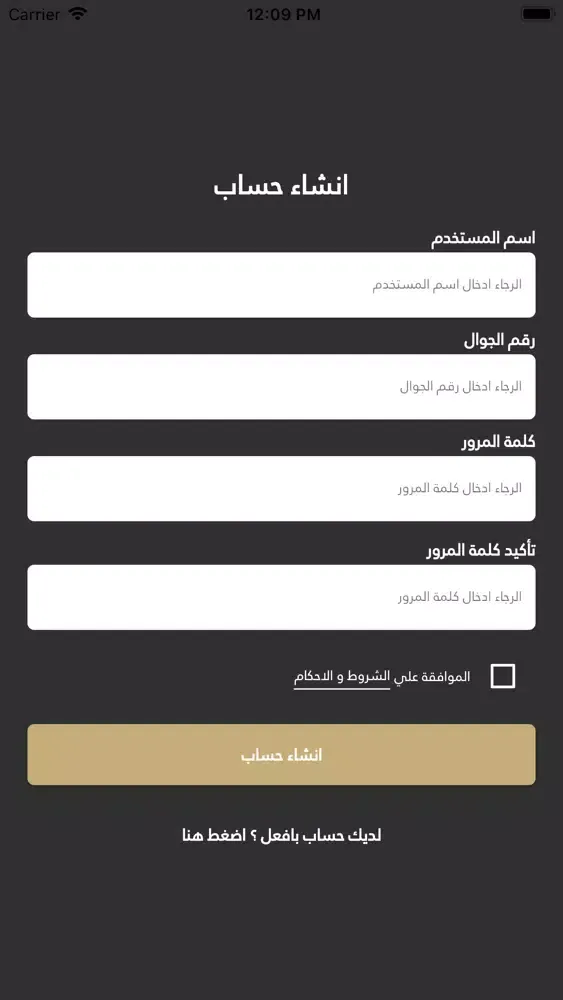 Carrier
12:09 PM

انشاء حساب

اسم المستخدم
الرجاء ادخال اسم المستخدم

رقم الجوال
الرجاء ادخال رقم الجوال

كلمة المرور
الرجاء ادخال كلمة المرور

تأكيد كلمة المرور
الرجاء ادخال كلمة المرور

الموافقة علي الشروط و الاحكام

انشاء حساب

لديك حساب بافعل ؟ اضغط هنا